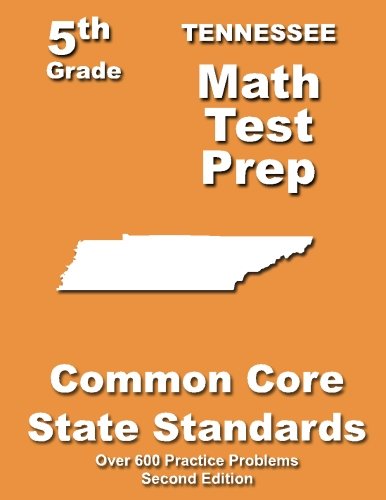 5th
Grade

TENNESSEE
Math
Test
Prep

Common Core
State Standards

Over 600 Practice Problems
Second Edition